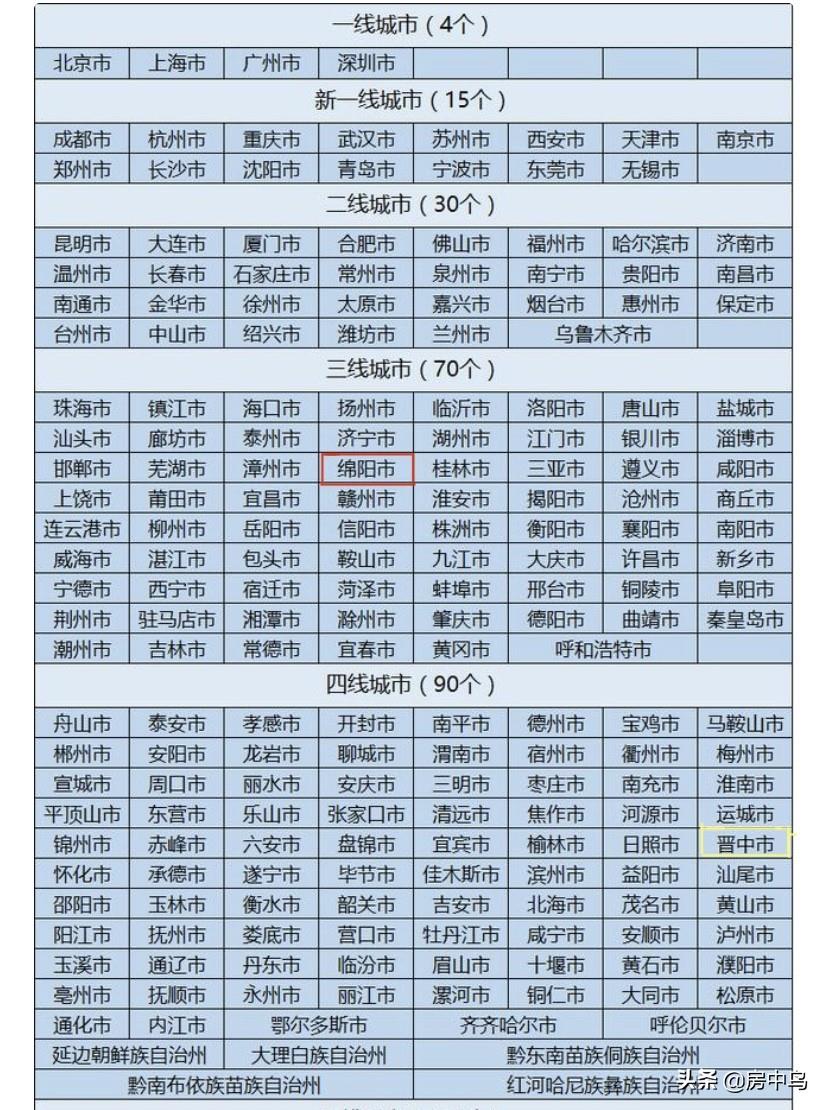 | 一线城市（4个） | | | | | | | |
|---|---|---|---|---|---|---|---|
| 北京市 | 上海市 | 广州市 | 深圳市 | | | | |
| 新一线城市（15个） | | | | | | | |
| 成都市 | 杭州市 | 重庆市 | 武汉市 | 苏州市 | 西安市 | 天津市 | 南京市 |
| 郑州市 | 长沙市 | 沈阳市 | 青岛市 | 宁波市 | 东莞市 | 无锡市 | |
| 二线城市（30个） | | | | | | | |
| 昆明市 | 大连市 | 厦门市 | 合肥市 | 佛山市 | 福州市 | 哈尔滨市 | 济南市 |
| 温州市 | 长春市 | 石家庄市 | 常州市 | 泉州市 | 南宁市 | 贵阳市 | 南昌市 |
| 南通市 | 金华市 | 徐州市 | 太原市 | 嘉兴市 | 烟台市 | 惠州市 | 保定市 |
| 台州市 | 中山市 | 绍兴市 | 潍坊市 | 兰州市 | 乌鲁木齐市 | | |
| 三线城市（70个） | | | | | | | |
| 珠海市 | 镇江市 | 海口市 | 扬州市 | 临沂市 | 洛阳市 | 唐山市 | 盐城市 |
| 汕头市 | 廊坊市 | 泰州市 | 济宁市 | 湖州市 | 江门市 | 银川市 | 淄博市 |
| 邯郸市 | 芜湖市 | 漳州市 | 绵阳市 | 桂林市 | 三亚市 | 遵义市 | 咸阳市 |
| 上饶市 | 莆田市 | 宜昌市 | 赣州市 | 淮安市 | 揭阳市 | 沧州市 | 商丘市 |
| 连云港市 | 柳州市 | 岳阳市 | 信阳市 | 株洲市 | 衡阳市 | 襄阳市 | 南阳市 |
| 威海市 | 湛江市 | 包头市 | 鞍山市 | 九江市 | 大庆市 | 许昌市 | 新乡市 |
| 宁德市 | 西宁市 | 宿迁市 | 菏泽市 | 蚌埠市 | 邢台市 | 铜陵市 | 阜阳市 |
| 荆州市 | 驻马店市 | 湘潭市 | 滁州市 | 肇庆市 | 德阳市 | 曲靖市 | 秦皇岛市 |
| 潮州市 | 吉林市 | 常德市 | 宜春市 | 黄冈市 | 呼和浩特市 | | |
| 四线城市（90个） | | | | | | | |
| 舟山市 | 泰安市 | 孝感市 | 开封市 | 南平市 | 德州市 | 宝鸡市 | 马鞍山市 |
| 郴州市 | 安阳市 | 龙岩市 | 聊城市 | 渭南市 | 宿州市 | 衢州市 | 梅州市 |
| 宣城市 | 周口市 | 丽水市 | 安庆市 | 三明市 | 枣庄市 | 南充市 | 淮南市 |
| 平顶山市 | 东营市 | 乐山市 | 张家口市 | 清远市 | 焦作市 | 河源市 | 运城市 |
| 锦州市 | 赤峰市 | 六安市 | 盘锦市 | 宜宾市 | 榆林市 | 日照市 | 晋中市 |
| 怀化市 | 承德市 | 遂宁市 | 毕节市 | 佳木斯市 | 滨州市 | 益阳市 | 汕尾市 |
| 邵阳市 | 玉林市 | 衡水市 | 韶关市 | 吉安市 | 北海市 | 茂名市 | 黄山市 |
| 阳江市 | 抚州市 | 娄底市 | 营口市 | 牡丹江市 | 咸宁市 | 安顺市 | 泸州市 |
| 玉溪市 | 通辽市 | 丹东市 | 临汾市 | 眉山市 | 十堰市 | 黄石市 | 濮阳市 |
| 亳州市 | 抚顺市 | 永州市 | 丽江市 | 漯河市 | 铜仁市 | 大同市 | 松原市 |
| 通化市 | 内江市 | 鄂尔多斯市 | | 齐齐哈尔市 | | 呼伦贝尔市 | |
| 延边朝鲜族自治州 | | 大理白族自治州 | | 黔东南苗族侗族自治州 | | | |
| 黔南布依族苗族自治州 | | | | 红河哈尼族彝族自治州 | | | |

头条 @房中鸟